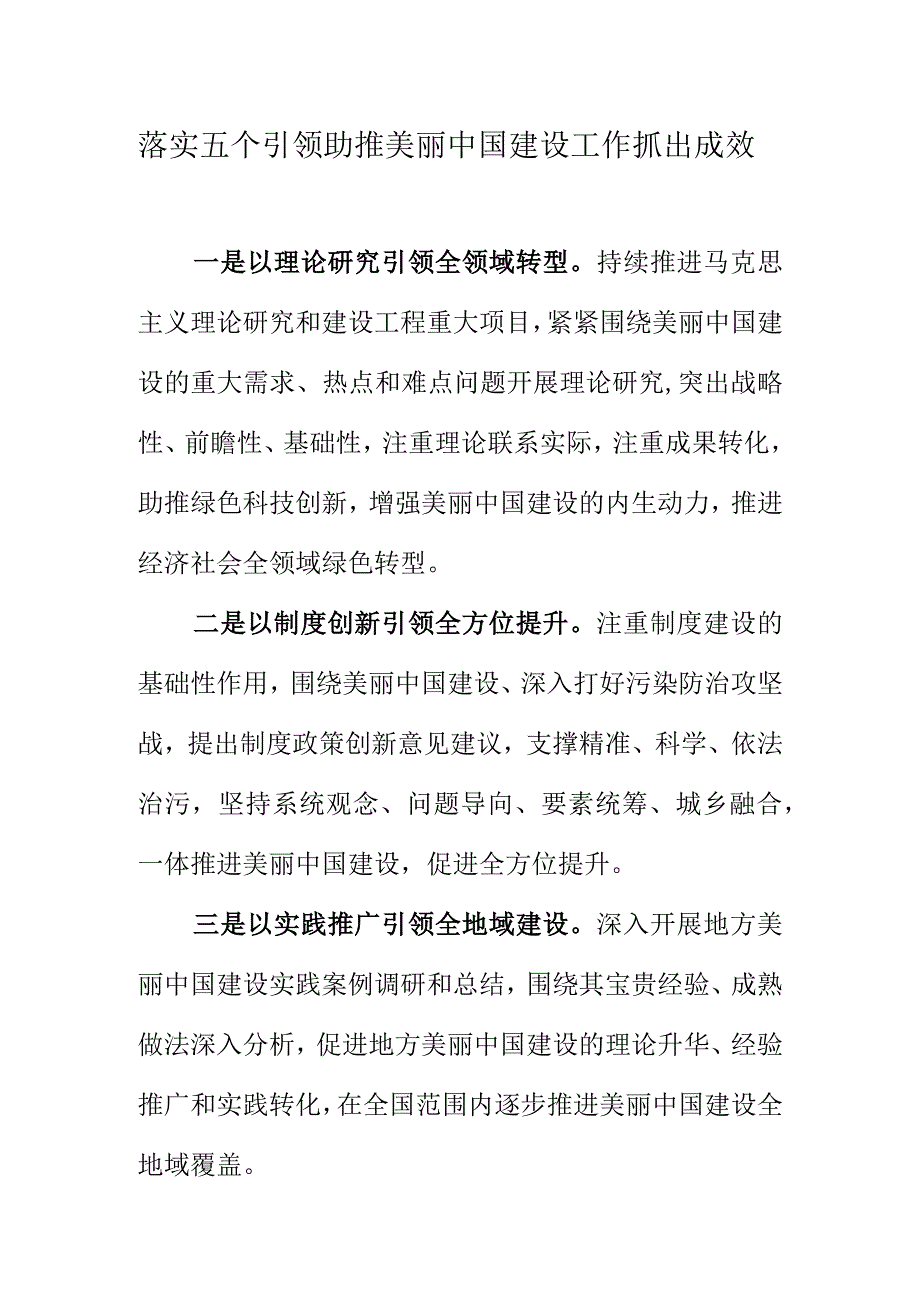 落实五个引领助推美丽中国建设工作抓出成效

一是以理论研究引领全领域转型。持续推进马克思主义理论研究和建设工程重大项目，紧紧围绕美丽中国建设的重大需求、热点和难点问题开展理论研究，突出战略性、前瞻性、基础性，注重理论联系实际，注重成果转化，助推绿色科技创新，增强美丽中国建设的内生动力，推进经济社会全领域绿色转型。

二是以制度创新引领全方位提升。注重制度建设的基础性作用，围绕美丽中国建设、深入打好污染防治攻坚战，提出制度政策创新意见建议，支撑精准、科学、依法治污，坚持系统观念、问题导向、要素统筹、城乡融合，一体推进美丽中国建设，促进全方位提升。

三是以实践推广引领全地域建设。深入开展地方美丽中国建设实践案例调研和总结，围绕其宝贵经验、成熟做法深入分析，促进地方美丽中国建设的理论升华、经验推广和实践转化，在全国范围内逐步推进美丽中国建设全地域覆盖。